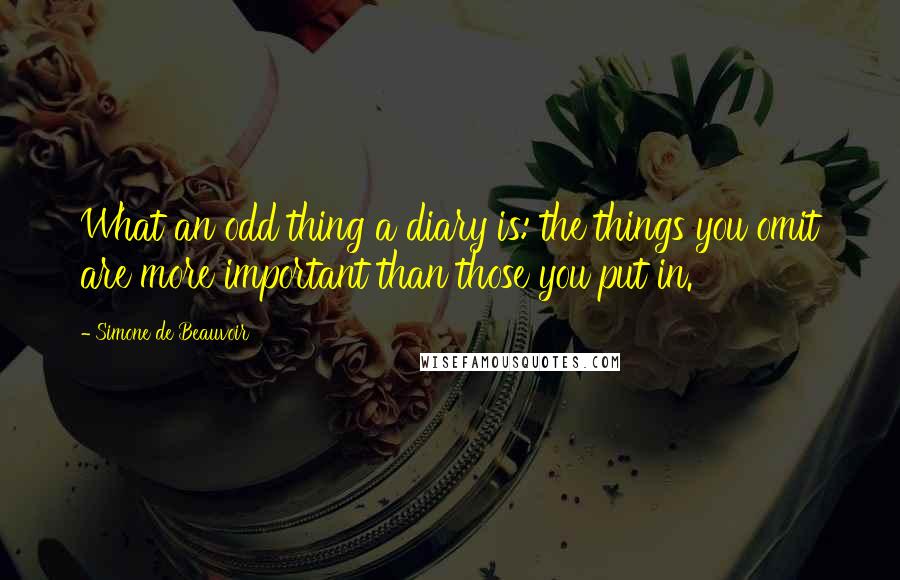 What an odd thing a diary is: the things you omit are more important than those you put in.

- Simone de Beauvoir

WISEFAMOUSQUOTES.COM